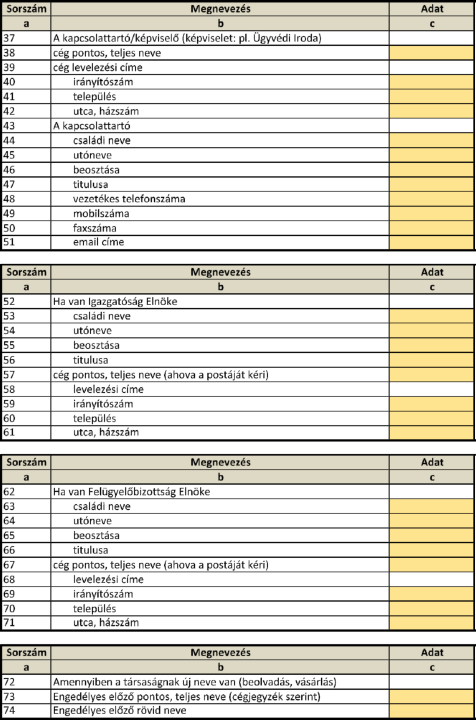 | Sorszám | Megnevezés | Adat |
|---|---|---|
| a | b | c |
| 37 | A kapcsolattartó/képviselő (képviselet: pl. Ügyvédi Iroda) | |
| 38 | cég pontos, teljes neve | |
| 39 | cég levelezési címe | |
| 40 | irányítószám | |
| 41 | település | |
| 42 | utca, házszám | |
| 43 | A kapcsolattartó | |
| 44 | családi neve | |
| 45 | utóneve | |
| 46 | beosztása | |
| 47 | titulusa | |
| 48 | vezetékes telefonszáma | |
| 49 | mobilszáma | |
| 50 | faxszáma | |
| 51 | email címe | |

| Sorszám | Megnevezés | Adat |
|---|---|---|
| a | b | c |
| 52 | Ha van Igazgatóság Elnöke | |
| 53 | családi neve | |
| 54 | utóneve | |
| 55 | beosztása | |
| 56 | titulusa | |
| 57 | cég pontos, teljes neve (ahova a postáját kéri) | |
| 58 | levelezési címe | |
| 59 | irányítószám | |
| 60 | település | |
| 61 | utca, házszám | |

| Sorszám | Megnevezés | Adat |
|---|---|---|
| a | b | c |
| 62 | Ha van Felügyelőbizottság Elnöke | |
| 63 | családi neve | |
| 64 | utóneve | |
| 65 | beosztása | |
| 66 | titulusa | |
| 67 | cég pontos, teljes neve (ahova a postáját kéri) | |
| 68 | levelezési címe | |
| 69 | irányítószám | |
| 70 | település | |
| 71 | utca, házszám | |

| Sorszám | Megnevezés | Adat |
|---|---|---|
| a | b | c |
| 72 | Amennyiben a társaságnak új neve van (beolvadás, vásárlás) | |
| 73 | Engedélyes előző pontos, teljes neve (cégjegyzék szerint) | |
| 74 | Engedélyes előző rövid neve | |